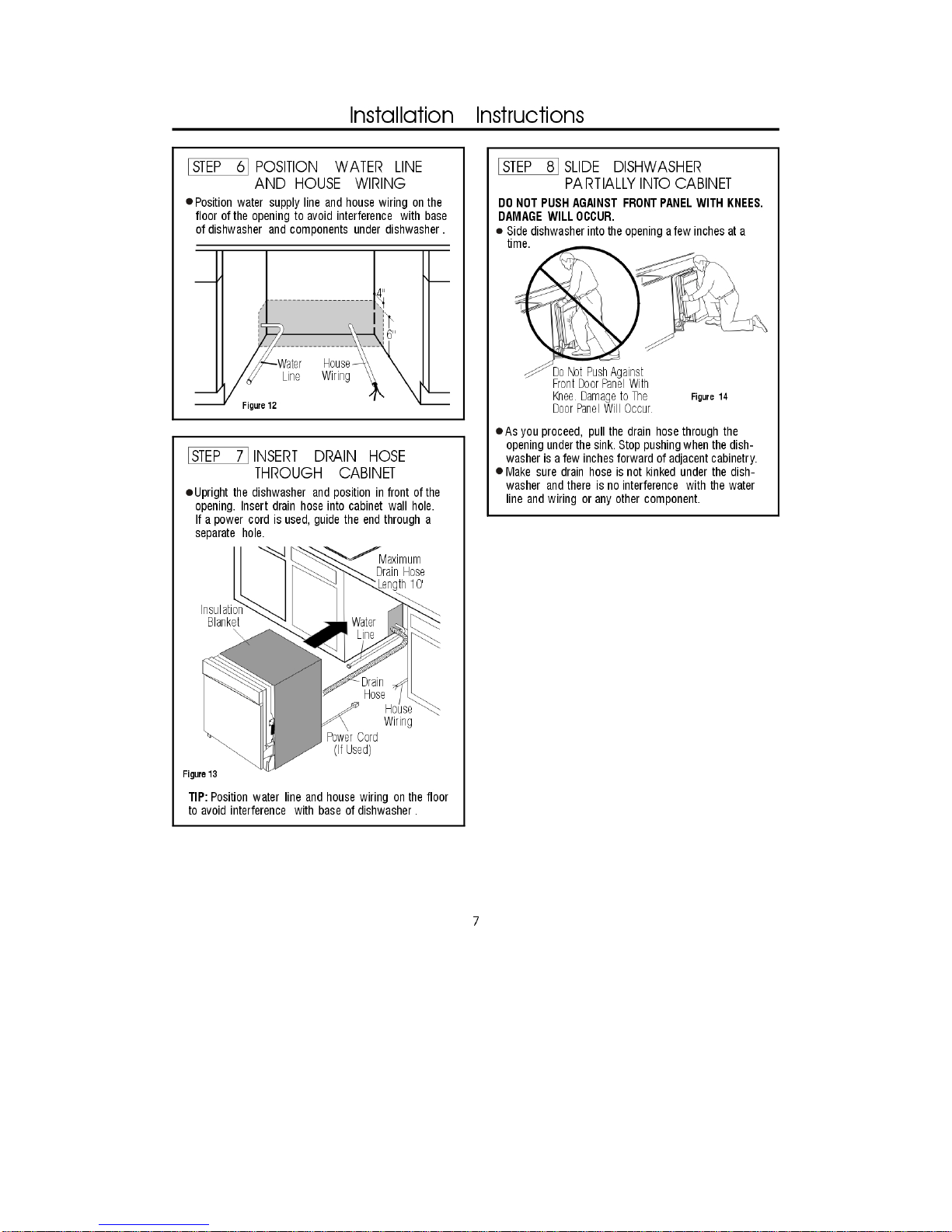 Installation Instructions

STEP 6 POSITION WATER LINE AND HOUSE WIRING

● Position water supply line and house wiring on the floor of the opening to avoid interference with base of dishwasher and components under dishwasher.

4"

6"

Water Line

House Wiring

Figure 12

STEP 7 INSERT DRAIN HOSE THROUGH CABINET

● Upright the dishwasher and position in front of the opening. Insert drain hose into cabinet wall hole. If a power cord is used, guide the end through a separate hole.

Maximum Drain Hose Length 10'

Insulation Blanket

Water Line

Drain Hose

House Wiring

Power Cord (If Used)

Figure 13

TIP: Position water line and house wiring on the floor to avoid interference with base of dishwasher.

STEP 8 SLIDE DISHWASHER PARTIALLY INTO CABINET

DO NOT PUSH AGAINST FRONT PANEL WITH KNEES. DAMAGE WILL OCCUR.

● Side dishwasher into the opening a few inches at a time.

Do Not Push Against Front Door Panel With Knee. Damage to The Door Panel Will Occur.

Figure 14

● As you proceed, pull the drain hose through the opening under the sink. Stop pushing when the dishwasher is a few inches forward of adjacent cabinetry.

● Make sure drain hose is not kinked under the dishwasher and there is no interference with the water line and wiring or any other component.

7